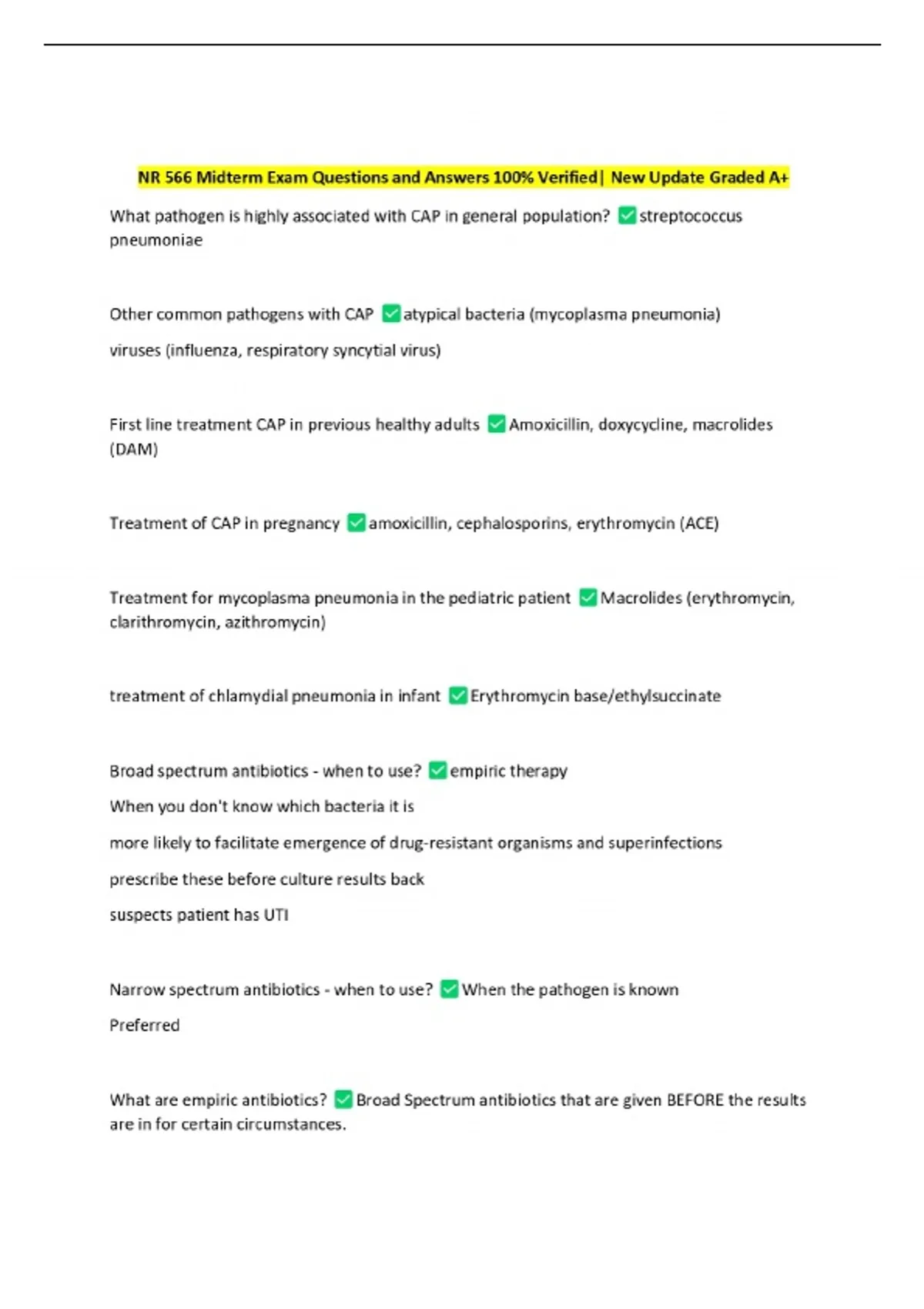 NR 566 Midterm Exam Questions and Answers 100% Verified| New Update Graded A+

What pathogen is highly associated with CAP in general population? ☑ streptococcus pneumoniae

Other common pathogens with CAP ☑ atypical bacteria (mycoplasma pneumonia)

viruses (influenza, respiratory syncytial virus)

First line treatment CAP in previous healthy adults ☑ Amoxicillin, doxycycline, macrolides (DAM)

Treatment of CAP in pregnancy ☑ amoxicillin, cephalosporins, erythromycin (ACE)

Treatment for mycoplasma pneumonia in the pediatric patient ☑ Macrolides (erythromycin, clarithromycin, azithromycin)

treatment of chlamydial pneumonia in infant ☑ Erythromycin base/ethylsuccinate

Broad spectrum antibiotics - when to use? ☑ empiric therapy

When you don't know which bacteria it is

more likely to facilitate emergence of drug-resistant organisms and superinfections

prescribe these before culture results back

suspects patient has UTI

Narrow spectrum antibiotics - when to use? ☑ When the pathogen is known

Preferred

What are empiric antibiotics? ☑ Broad Spectrum antibiotics that are given BEFORE the results are in for certain circumstances.